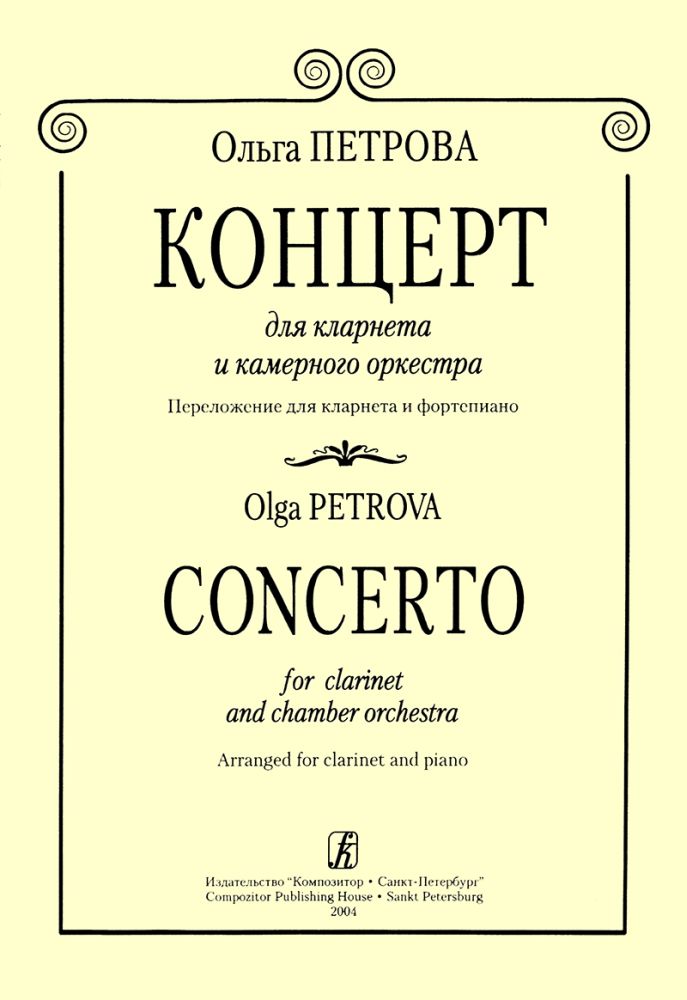 Ольга ПЕТРОВА

КОНЦЕРТ

для кларнета
и камерного оркестра

Переложение для кларнета и фортепиано

Olga PETROVA

CONCERTO

for clarinet
and chamber orchestra

Arranged for clarinet and piano

Издательство "Композитор • Санкт-Петербург"
Compozitor Publishing House • Sankt Petersburg
2004